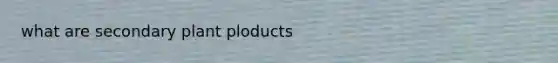 what are secondary plant ploducts